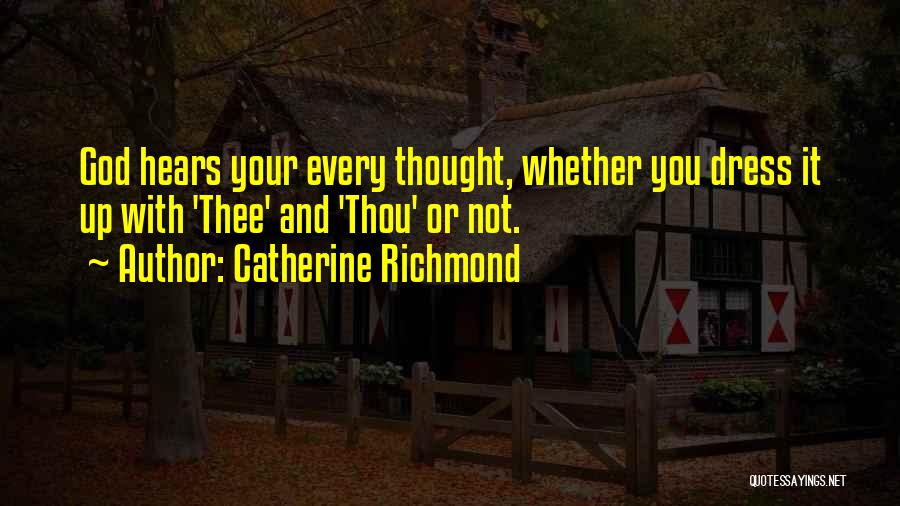 God hears your every thought, whether you dress it up with 'Thee' and 'Thou' or not.

~ Author: Catherine Richmond

QUOTESSAYINGS.NET